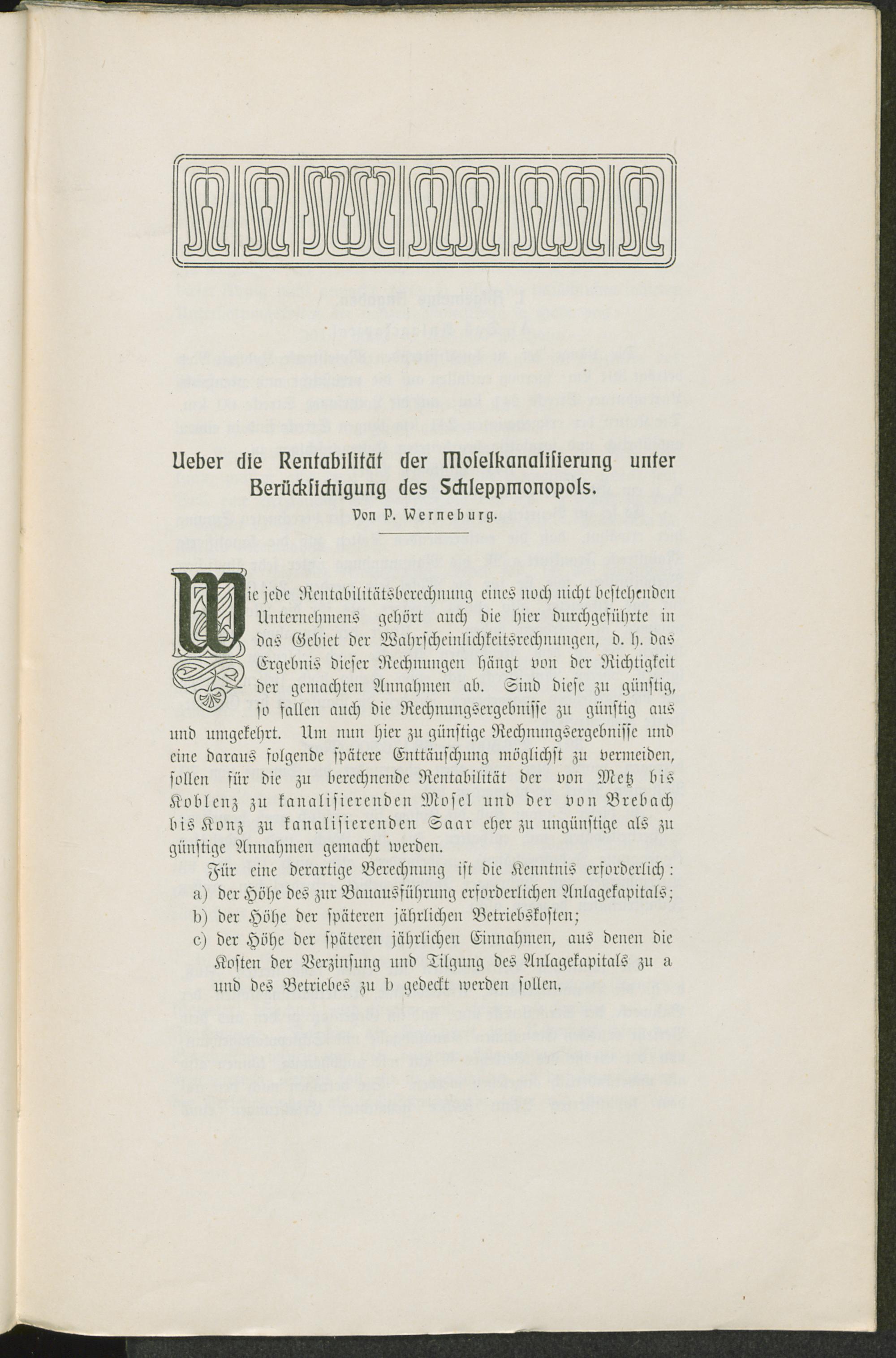 Ueber die Rentabilität der Moselkanalisierung unter Berücksichtigung des Schleppmonopols.

Von P. Werneburg.

Wie jede Rentabilitätsberechnung eines noch nicht bestehenden Unternehmens gehört auch die hier durchgeführte in das Gebiet der Wahrscheinlichkeitsrechnungen, d. h. das Ergebnis dieser Rechnungen hängt von der Richtigkeit der gemachten Annahmen ab. Sind diese zu günstig, so fallen auch die Rechnungsergebnisse zu günstig aus und umgekehrt. Um nun hier zu günstige Rechnungsergebnisse und eine daraus folgende spätere Enttäuschung möglichst zu vermeiden, sollen für die zu berechnende Rentabilität der von Metz bis Koblenz zu kanalisierenden Mosel und der von Brebach bis Konz zu kanalisierenden Saar eher zu ungünstige als zu günstige Annahmen gemacht werden.

Für eine derartige Berechnung ist die Kenntnis erforderlich:
a) der Höhe des zur Bauausführung erforderlichen Anlagekapitals;
b) der Höhe der späteren jährlichen Betriebskosten;
c) der Höhe der späteren jährlichen Einnahmen, aus denen die Kosten der Verzinsung und Tilgung des Anlagekapitals zu a und des Betriebes zu b gedeckt werden sollen.